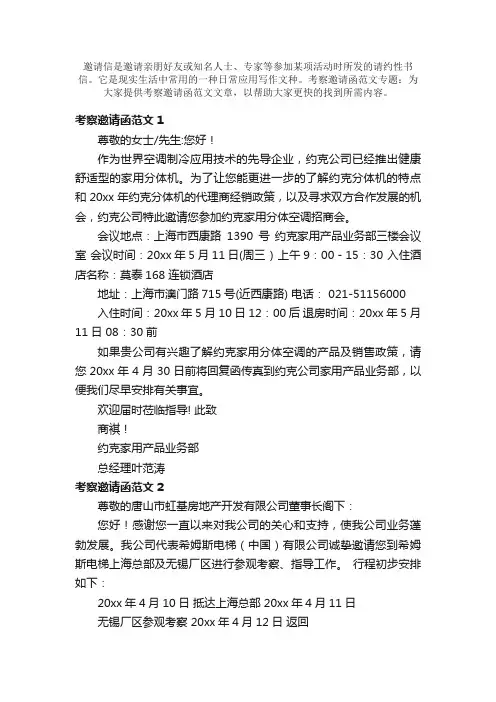 邀请信是邀请亲朋好友或知名人士、专家等参加某项活动时所发的请约性书信。它是现实生活中常用的一种日常应用写作文种。考察邀请函范文专题：为大家提供考察邀请函范文文章，以帮助大家更快的找到所需内容。

考察邀请函范文 1

尊敬的女士/先生:您好！

作为世界空调制冷应用技术的先导企业，约克公司已经推出健康舒适型的家用分体机。为了让您能更进一步的了解约克分体机的特点和 20xx 年约克分体机的代理商经销政策，以及寻求双方合作发展的机会，约克公司特此邀请您参加约克家用分体空调招商会。

会议地点：上海市西康路 1390 号 约克家用产品业务部三楼会议室 会议时间：20xx 年 5 月 11 日(周三）上午 9：00 - 15：30 入住酒店名称：莫泰 168 连锁酒店

地址：上海市澳门路 715 号(近西康路) 电话： 021-51156000

入住时间：20xx 年 5 月 10 日 12：00 后 退房时间：20xx 年 5 月 11 日 08：30 前

如果贵公司有兴趣了解约克家用分体空调的产品及销售政策，请您 20xx 年 4 月 30 日前将回复函传真到约克公司家用产品业务部，以便我们尽早安排有关事宜。

欢迎届时莅临指导! 此致

商祺！

约克家用产品业务部

总经理叶范涛

考察邀请函范文 2

尊敬的唐山市虹基房地产开发有限公司董事长阁下：

您好！感谢您一直以来对我公司的关心和支持，使我公司业务蓬勃发展。我公司代表希姆斯电梯（中国）有限公司诚挚邀请您到希姆斯电梯上海总部及无锡厂区进行参观考察、指导工作。 行程初步安排如下：

20xx 年 4 月 10 日 抵达上海总部 20xx 年 4 月 11 日

无锡厂区参观考察 20xx 年 4 月 12 日 返回